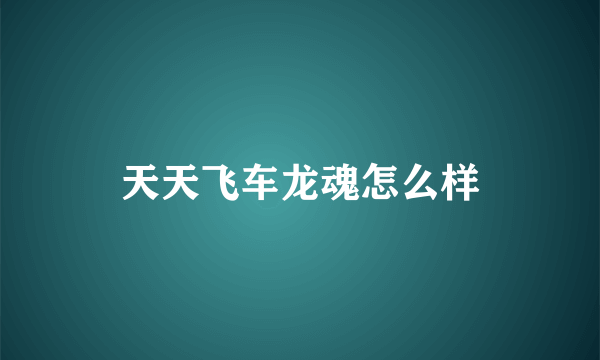 天天飞车龙魂怎么样